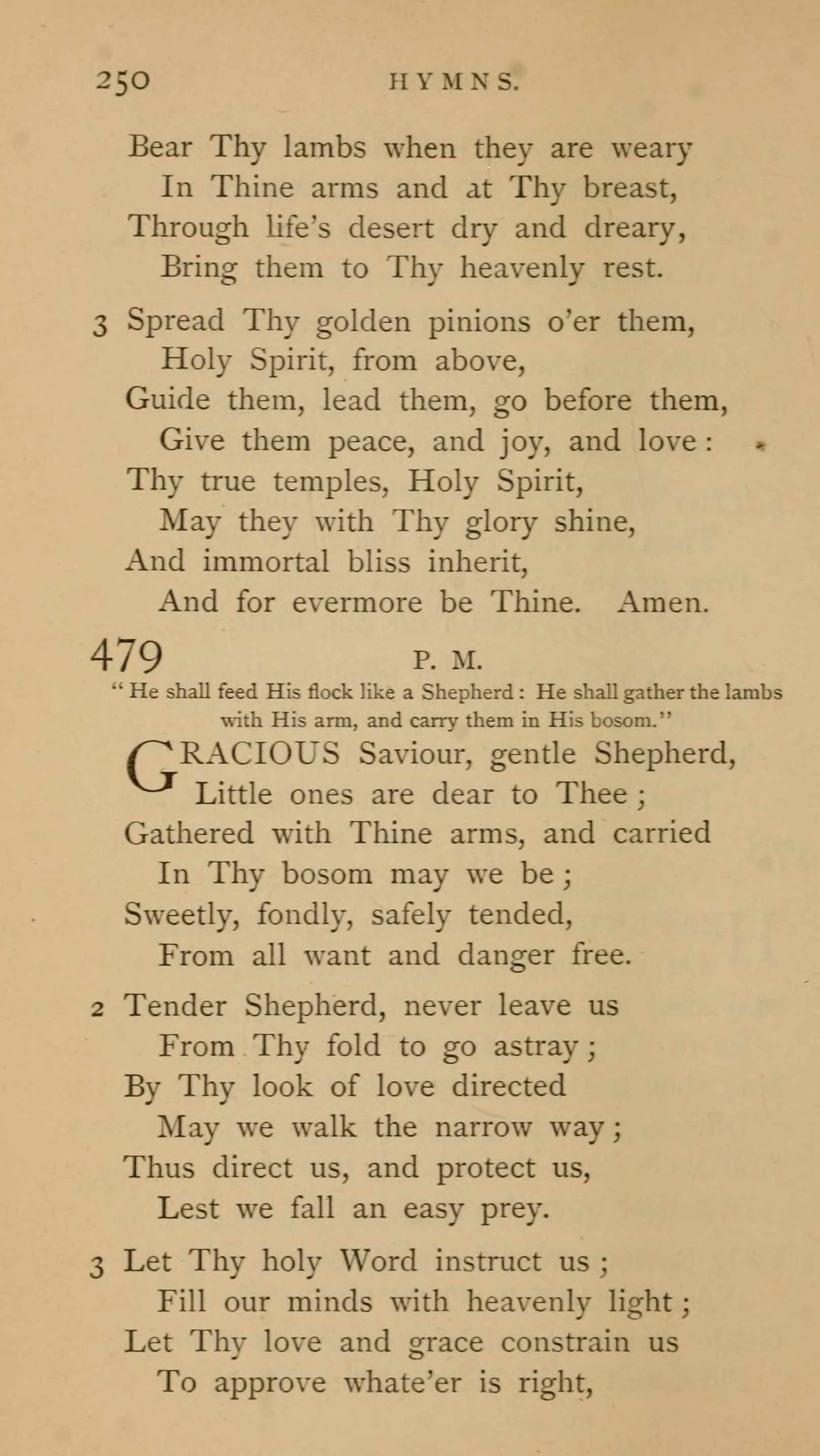 250 HYMNS.

Bear Thy lambs when they are weary
In Thine arms and at Thy breast,
Through life's desert dry and dreary,
Bring them to Thy heavenly rest.

3 Spread Thy golden pinions o'er them,
Holy Spirit, from above,
Guide them, lead them, go before them,
Give them peace, and joy, and love:
Thy true temples, Holy Spirit,
May they with Thy glory shine,
And immortal bliss inherit,
And for evermore be Thine. Amen.

479 P. M.

"He shall feed His flock like a Shepherd: He shall gather the lambs with His arm, and carry them in His bosom."

GRACIOUS Saviour, gentle Shepherd,
Little ones are dear to Thee;
Gathered with Thine arms, and carried
In Thy bosom may we be;
Sweetly, fondly, safely tended,
From all want and danger free.

2 Tender Shepherd, never leave us
From Thy fold to go astray;
By Thy look of love directed
May we walk the narrow way;
Thus direct us, and protect us,
Lest we fall an easy prey.

3 Let Thy holy Word instruct us;
Fill our minds with heavenly light;
Let Thy love and grace constrain us
To approve whate'er is right,